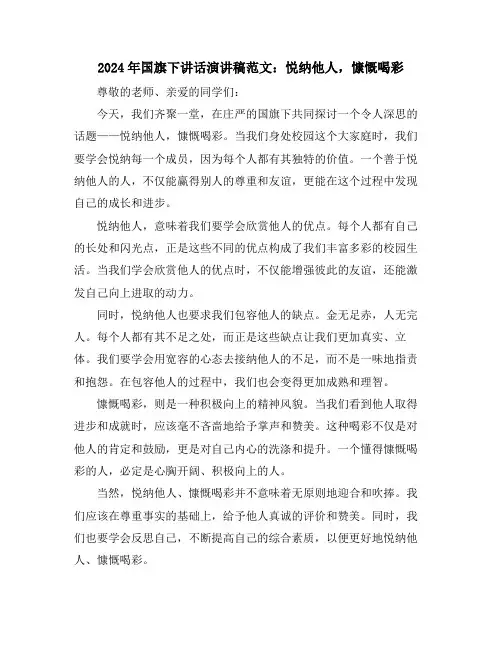 2024年国旗下讲话演讲稿范文：悦纳他人，慷慨喝彩

尊敬的老师、亲爱的同学们：

今天，我们齐聚一堂，在庄严的国旗下共同探讨一个令人深思的话题——悦纳他人，慷慨喝彩。当我们身处校园这个大家庭时，我们要学会悦纳每一个成员，因为每个人都有其独特的价值。一个善于悦纳他人的人，不仅能赢得别人的尊重和友谊，更能在这个过程中发现自己的成长和进步。

悦纳他人，意味着我们要学会欣赏他人的优点。每个人都有自己的长处和闪光点，正是这些不同的优点构成了我们丰富多彩的校园生活。当我们学会欣赏他人的优点时，不仅能增强彼此的友谊，还能激发自己向上进取的动力。

同时，悦纳他人也要求我们包容他人的缺点。金无足赤，人无完人。每个人都有其不足之处，而正是这些缺点让我们更加真实、立体。我们要学会用宽容的心态去接纳他人的不足，而不是一味地指责和抱怨。在包容他人的过程中，我们也会变得更加成熟和理智。

慷慨喝彩，则是一种积极向上的精神风貌。当我们看到他人取得进步和成就时，应该毫不吝啬地给予掌声和赞美。这种喝彩不仅是对他人的肯定和鼓励，更是对自己内心的洗涤和提升。一个懂得慷慨喝彩的人，必定是心胸开阔、积极向上的人。

当然，悦纳他人、慷慨喝彩并不意味着无原则地迎合和吹捧。我们应该在尊重事实的基础上，给予他人真诚的评价和赞美。同时，我们也要学会反思自己，不断提高自己的综合素质，以便更好地悦纳他人、慷慨喝彩。